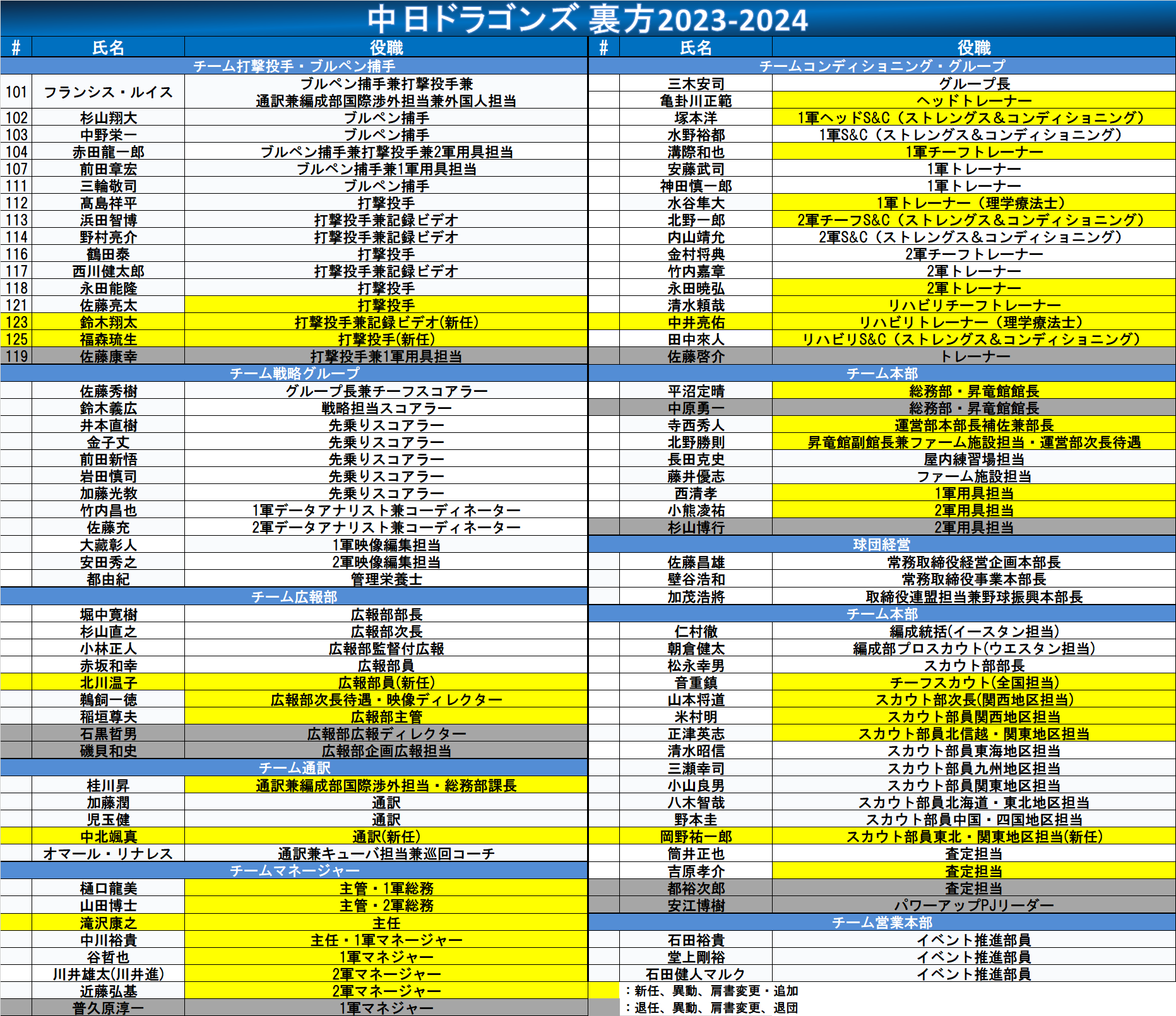 中日ドラゴンズ 裏方2023-2024

| # | 氏名 | 役職 |
|---|---|---|
| | チーム打撃投手・ブルペン捕手 | |
| 101 | フランシス・ルイス | ブルペン捕手兼打撃投手兼 通訳兼編成部国際渉外担当兼外国人担当 |
| 102 | 杉山翔大 | ブルペン捕手 |
| 103 | 中野栄一 | ブルペン捕手 |
| 104 | 赤田龍一郎 | ブルペン捕手兼打撃投手兼2軍用具担当 |
| 107 | 前田章宏 | ブルペン捕手兼1軍用具担当 |
| 111 | 三輪敬司 | ブルペン捕手 |
| 112 | 高島祥平 | 打撃投手 |
| 113 | 浜田智博 | 打撃投手兼記録ビデオ |
| 114 | 野村亮介 | 打撃投手兼記録ビデオ |
| 116 | 鶴田泰 | 打撃投手 |
| 117 | 西川健太郎 | 打撃投手兼記録ビデオ |
| 118 | 永田能隆 | 打撃投手 |
| 121 | 佐藤亮太 | 打撃投手 |
| 123 | 鈴木翔太 | 打撃投手兼記録ビデオ(新任) |
| 125 | 福森琉生 | 打撃投手(新任) |
| 119 | 佐藤康幸 | 打撃投手兼1軍用具担当 |
| | チーム戦略グループ | |
| | 佐藤秀樹 | グループ長兼チーフスコアラー |
| | 鈴木義広 | 戦略担当スコアラー |
| | 井本直樹 | 先乗りスコアラー |
| | 金子丈 | 先乗りスコアラー |
| | 前田新悟 | 先乗りスコアラー |
| | 岩田慎司 | 先乗りスコアラー |
| | 加藤光教 | 先乗りスコアラー |
| | 竹内昌也 | 1軍データアナリスト兼コーディネーター |
| | 佐藤充 | 2軍データアナリスト兼コーディネーター |
| | 大藏彰人 | 1軍映像編集担当 |
| | 安田秀之 | 2軍映像編集担当 |
| | 都由紀 | 管理栄養士 |
| | チーム広報部 | |
| | 堀中寛樹 | 広報部部長 |
| | 杉山直之 | 広報部次長 |
| | 小林正人 | 広報部監督付広報 |
| | 赤坂和幸 | 広報部員 |
| | 北川温子 | 広報部員(新任) |
| | 鵜飼一徳 | 広報部次長待遇・映像ディレクター |
| | 稲垣尊夫 | 広報部主管 |
| | 石黒哲男 | 広報部広報ディレクター |
| | 磯貝和史 | 広報部企画広報担当 |
| | チーム通訳 | |
| | 桂川昇 | 通訳兼編成部国際渉外担当・総務部課長 |
| | 加藤潤 | 通訳 |
| | 児玉健 | 通訳 |
| | 中北颯真 | 通訳(新任) |
| | オマール・リナレス | 通訳兼キューバ担当兼巡回コーチ |
| | チームマネージャー | |
| | 樋口龍美 | 主管・1軍総務 |
| | 山田博士 | 主管・2軍総務 |
| | 滝沢康之 | 主任 |
| | 中川裕貴 | 主任・1軍マネージャー |
| | 谷哲也 | 1軍マネジャー |
| | 川井雄太(川井進) | 2軍マネージャー |
| | 近藤弘基 | 2軍マネージャー |
| | 普久原淳一 | 1軍マネジャー |

| # | 氏名 | 役職 |
|---|---|---|
| | チームコンディショニング・グループ | |
| | 三木安司 | グループ長 |
| | 亀卦川正範 | ヘッドトレーナー |
| | 塚本洋 | 1軍ヘッドS&C（ストレングス＆コンディショニング） |
| | 水野裕都 | 1軍S&C（ストレングス＆コンディショニング） |
| | 溝際和也 | 1軍チーフトレーナー |
| | 安藤武司 | 1軍トレーナー |
| | 神田慎一郎 | 1軍トレーナー |
| | 水谷隼大 | 1軍トレーナー（理学療法士） |
| | 北野一郎 | 2軍チーフS&C（ストレングス＆コンディショニング） |
| | 内山靖允 | 2軍S&C（ストレングス＆コンディショニング） |
| | 金村将典 | 2軍チーフトレーナー |
| | 竹内嘉章 | 2軍トレーナー |
| | 永田暁弘 | 2軍トレーナー |
| | 清水頼哉 | リハビリチーフトレーナー |
| | 中井亮佑 | リハビリトレーナー（理学療法士） |
| | 田中來人 | リハビリS&C（ストレングス＆コンディショニング） |
| | 佐藤啓介 | トレーナー |
| | チーム本部 | |
| | 平沼定晴 | 総務部・昇竜館館長 |
| | 中原勇一 | 総務部・昇竜館館長 |
| | 寺西秀人 | 運営部本部長補佐兼部長 |
| | 北野勝則 | 昇竜館副館長兼ファーム施設担当・運営部次長待遇 |
| | 長田克史 | 屋内練習場担当 |
| | 藤井優志 | ファーム施設担当 |
| | 西清孝 | 1軍用具担当 |
| | 小熊凌祐 | 2軍用具担当 |
| | 杉山博行 | 2軍用具担当 |
| | 球団経営 | |
| | 佐藤昌雄 | 常務取締役経営企画本部長 |
| | 壁谷浩和 | 常務取締役事業本部長 |
| | 加茂浩將 | 取締役連盟担当兼野球振興本部長 |
| | チーム本部 | |
| | 仁村徹 | 編成統括(イースタン担当) |
| | 朝倉健太 | 編成部プロスカウト(ウエスタン担当) |
| | 松永幸男 | スカウト部部長 |
| | 音重鎮 | チーフスカウト(全国担当) |
| | 山本将道 | スカウト部次長(関西地区担当) |
| | 米村明 | スカウト部員関西地区担当 |
| | 正津英志 | スカウト部員北信越・関東地区担当 |
| | 清水昭信 | スカウト部員東海地区担当 |
| | 三瀬幸司 | スカウト部員九州地区担当 |
| | 小山良男 | スカウト部員関東地区担当 |
| | 八木智哉 | スカウト部員北海道・東北地区担当 |
| | 野本圭 | スカウト部員中国・四国地区担当 |
| | 岡野祐一郎 | スカウト部員東北・関東地区担当(新任) |
| | 筒井正也 | 査定担当 |
| | 吉原孝介 | 査定担当 |
| | 都裕次郎 | 査定担当 |
| | 安江博樹 | パワーアップPJリーダー |
| | チーム営業本部 | |
| | 石田裕貴 | イベント推進部員 |
| | 堂上剛裕 | イベント推進部員 |
| | 石田健人マルク | イベント推進部員 |

：新任、異動、肩書変更・追加
：退任、異動、肩書変更、退団